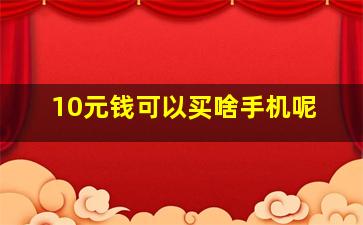 10元钱可以买啥手机呢